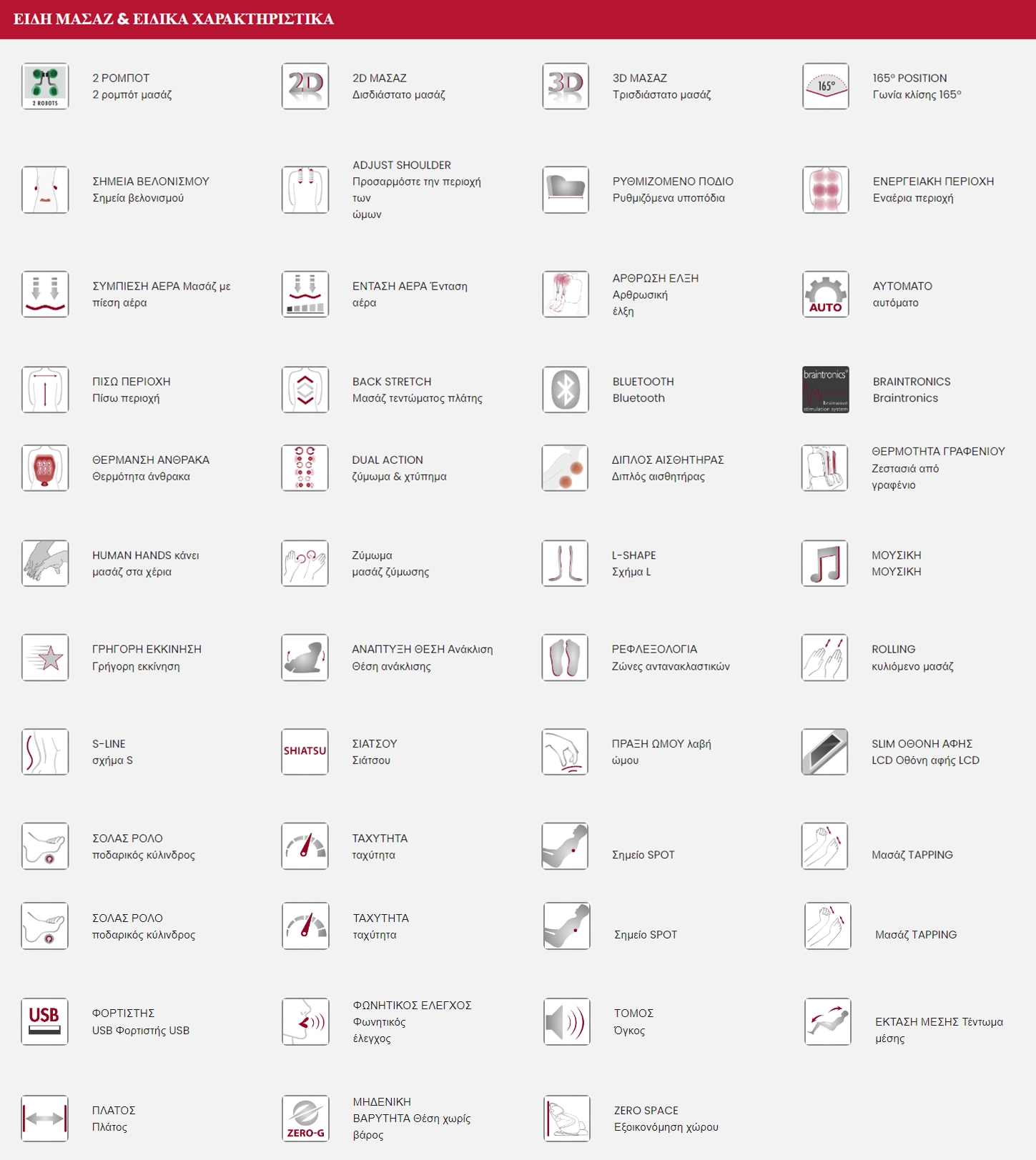 ΕΙΔΗ ΜΑΣΑΖ & ΕΙΔΙΚΑ ΧΑΡΑΚΤΗΡΙΣΤΙΚΑ

2 ROBOTS

2 ΡΟΜΠΟΤ
2 ρομπότ μασάζ

2D

2D ΜΑΣΑΖ
Δισδιάστατο μασάζ

3D

3D ΜΑΣΑΖ
Τρισδιάστατο μασάζ

165°

165° POSITION
Γωνία κλίσης 165°

ΣΗΜΕΙΑ ΒΕΛΟΝΙΣΜΟΥ
Σημεία βελονισμού

ADJUST SHOULDER
Προσαρμόστε την περιοχή των ώμων

ΡΥΘΜΙΖΟΜΕΝΟ ΠΟΔΙΟ
Ρυθμιζόμενα υποπόδια

ΕΝΕΡΓΕΙΑΚΗ ΠΕΡΙΟΧΗ
Εναέρια περιοχή

ΣΥΜΠΙΕΣΗ ΑΕΡΑ Μασάζ με πίεση αέρα

ΕΝΤΑΣΗ ΑΕΡΑ Ένταση αέρα

ΑΡΘΡΩΣΗ ΕΛΞΗ
Αρθρωσική έλξη

AUTO

ΑΥΤΟΜΑΤΟ
αυτόματο

ΠΙΣΩ ΠΕΡΙΟΧΗ
Πίσω περιοχή

BACK STRETCH
Μασάζ τεντώματος πλάτης

BLUETOOTH
Bluetooth

braintronics
brainwave stimulation system

BRAINTRONICS
Braintronics

ΘΕΡΜΑΝΣΗ ΑΝΘΡΑΚΑ
Θερμότητα άνθρακα

DUAL ACTION
ζύμωμα & χτύπημα

ΔΙΠΛΟΣ ΑΙΣΘΗΤΗΡΑΣ
Διπλός αισθητήρας

ΘΕΡΜΟΤΗΤΑ ΓΡΑΦΕΝΙΟΥ
Ζεστασιά από γραφένιο

HUMAN HANDS κάνει μασάζ στα χέρια

Ζύμωμα
μασάζ ζύμωσης

L-SHAPE
Σχήμα L

ΜΟΥΣΙΚΗ
ΜΟΥΣΙΚΗ

ΓΡΗΓΟΡΗ ΕΚΚΙΝΗΣΗ
Γρήγορη εκκίνηση

ΑΝΑΠΤΥΞΗ ΘΕΣΗ Ανάκλιση
Θέση ανάκλισης

ΡΕΦΛΕΞΟΛΟΓΙΑ
Ζώνες αντανακλαστικών

ROLLING
κυλιόμενο μασάζ

S-LINE
σχήμα S

SHIATSU

ΣΙΑΤΣΟΥ
Σιάτσου

ΠΡΑΞΗ ΩΜΟΥ λαβή ώμου

SLIM ΟΘΟΝΗ ΑΦΗΣ
LCD Οθόνη αφής LCD

ΣΟΛΑΣ ΡΟΛΟ
ποδαρικός κύλινδρος

ΤΑΧΥΤΗΤΑ
ταχύτητα

Σημείο SPOT

Μασάζ TAPPING

ΣΟΛΑΣ ΡΟΛΟ
ποδαρικός κύλινδρος

ΤΑΧΥΤΗΤΑ
ταχύτητα

Σημείο SPOT

Μασάζ TAPPING

USB

ΦΟΡΤΙΣΤΗΣ
USB Φορτιστής USB

ΦΩΝΗΤΙΚΟΣ ΕΛΕΓΧΟΣ
Φωνητικός έλεγχος

ΤΟΜΟΣ
Όγκος

ΕΚΤΑΣΗ ΜΕΣΗΣ Τέντωμα μέσης

ΠΛΑΤΟΣ
Πλάτος

ZERO-G

ΜΗΔΕΝΙΚΗ ΒΑΡΥΤΗΤΑ Θέση χωρίς βάρος

ZERO SPACE
Εξοικονόμηση χώρου